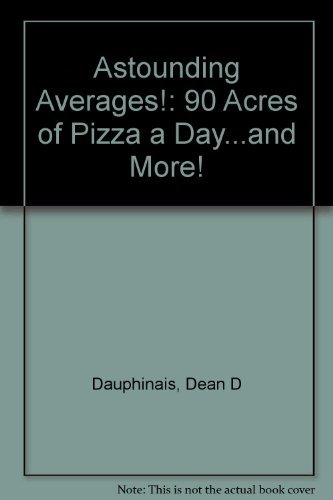 Astounding Averages!: 90 Acres of Pizza a Day...and More!

Dauphinais, Dean D

Note: This is not the actual book cover